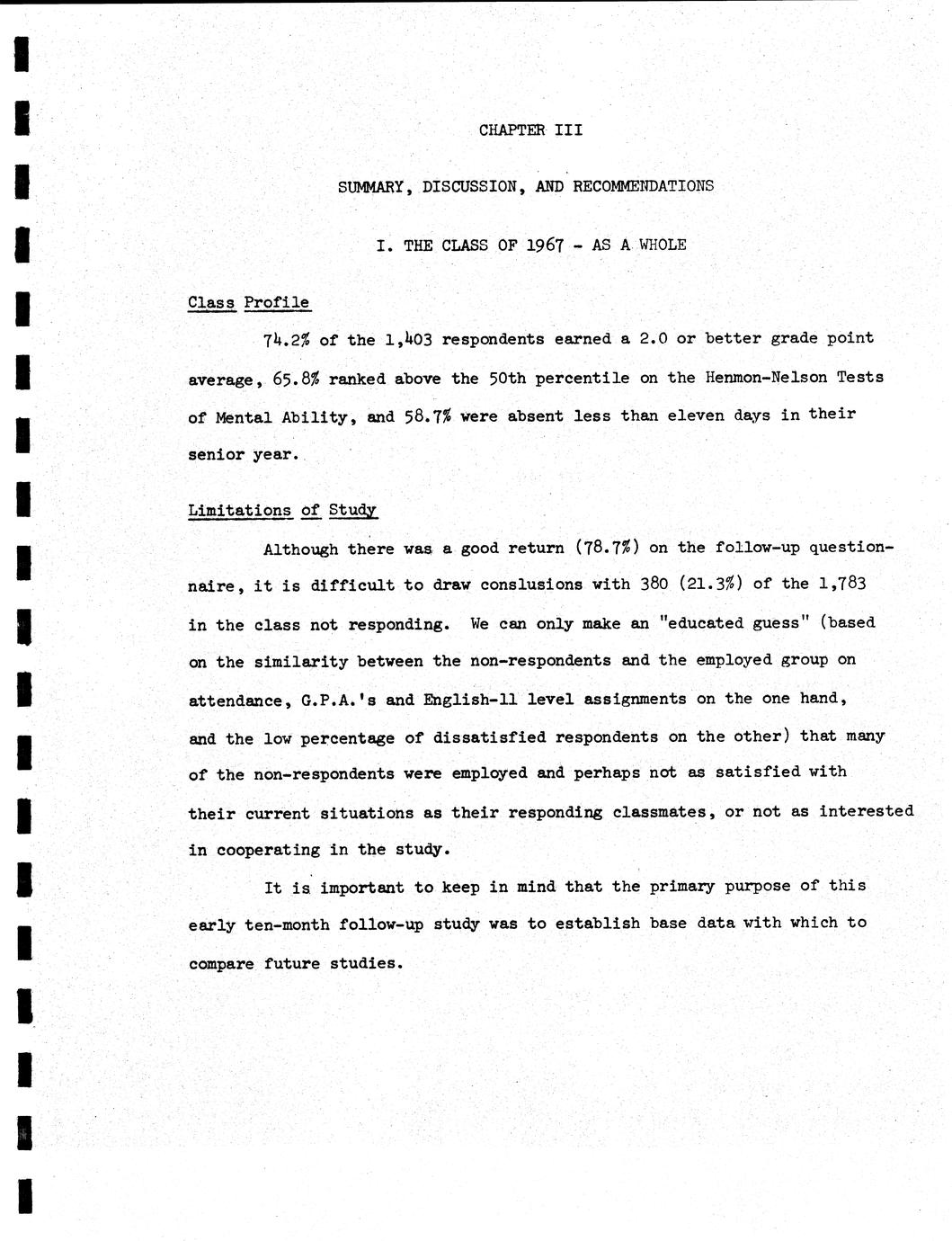 CHAPTER III

SUMMARY, DISCUSSION, AND RECOMMENDATIONS

I. THE CLASS OF 1967 - AS A WHOLE

Class Profile

74.2% of the 1,403 respondents earned a 2.0 or better grade point average, 65.8% ranked above the 50th percentile on the Henmon-Nelson Tests of Mental Ability, and 58.7% were absent less than eleven days in their senior year.

Limitations of Study

Although there was a good return (78.7%) on the follow-up questionnaire, it is difficult to draw conslusions with 380 (21.3%) of the 1,783 in the class not responding. We can only make an "educated guess" (based on the similarity between the non-respondents and the employed group on attendance, G.P.A.'s and English-11 level assignments on the one hand, and the low percentage of dissatisfied respondents on the other) that many of the non-respondents were employed and perhaps not as satisfied with their current situations as their responding classmates, or not as interested in cooperating in the study.

It is important to keep in mind that the primary purpose of this early ten-month follow-up study was to establish base data with which to compare future studies.